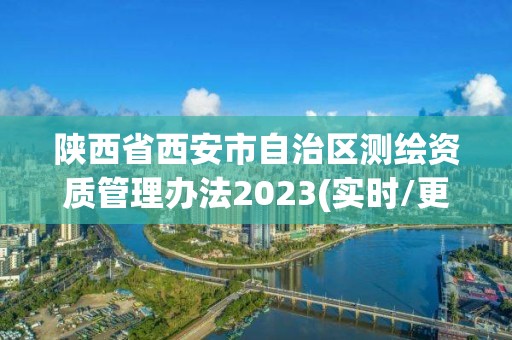 陕西省西安市自治区测绘资质管理办法2023(实时/更